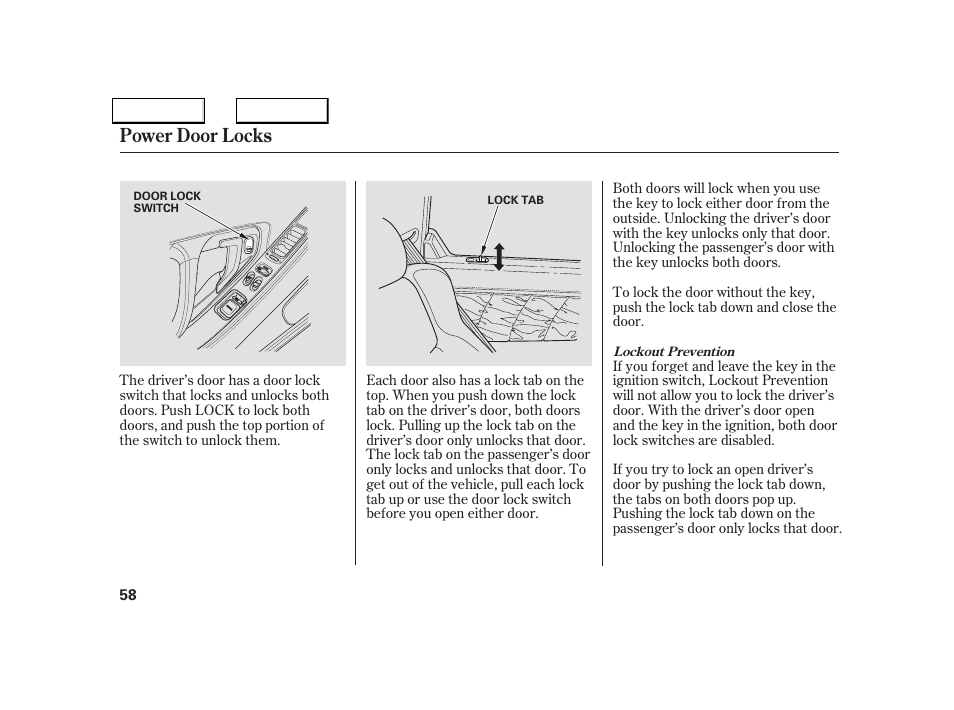 Power Door Locks

DOOR LOCK SWITCH

The driver's door has a door lock switch that locks and unlocks both doors. Push LOCK to lock both doors, and push the top portion of the switch to unlock them.

LOCK TAB

Each door also has a lock tab on the top. When you push down the lock tab on the driver's door, both doors lock. Pulling up the lock tab on the driver's door only unlocks that door. The lock tab on the passenger's door only locks and unlocks that door. To get out of the vehicle, pull each lock tab up or use the door lock switch before you open either door.

Both doors will lock when you use the key to lock either door from the outside. Unlocking the driver's door with the key unlocks only that door. Unlocking the passenger's door with the key unlocks both doors.

To lock the door without the key, push the lock tab down and close the door.

Lockout Prevention
If you forget and leave the key in the ignition switch, Lockout Prevention will not allow you to lock the driver's door. With the driver's door open and the key in the ignition, both door lock switches are disabled.

If you try to lock an open driver's door by pushing the lock tab down, the tabs on both doors pop up. Pushing the lock tab down on the passenger's door only locks that door.

58